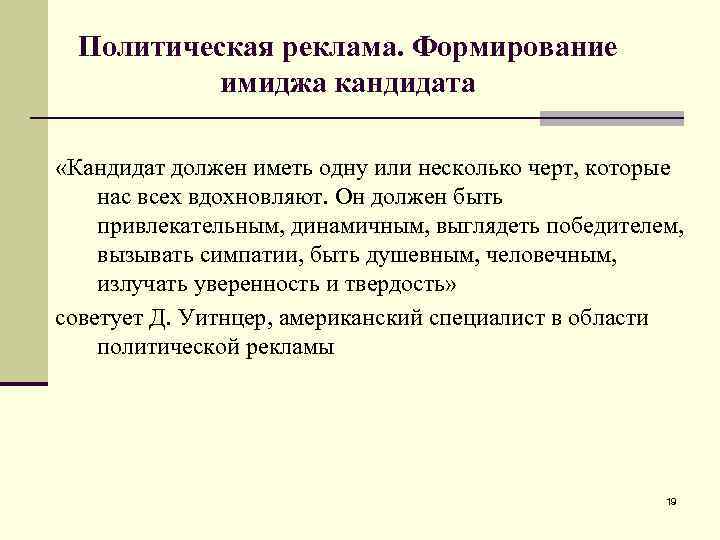 Политическая реклама. Формирование имиджа кандидата

«Кандидат должен иметь одну или несколько черт, которые нас всех вдохновляют. Он должен быть привлекательным, динамичным, выглядеть победителем, вызывать симпатии, быть душевным, человечным, излучать уверенность и твердость»

советует Д. Уитнцер, американский специалист в области политической рекламы

19